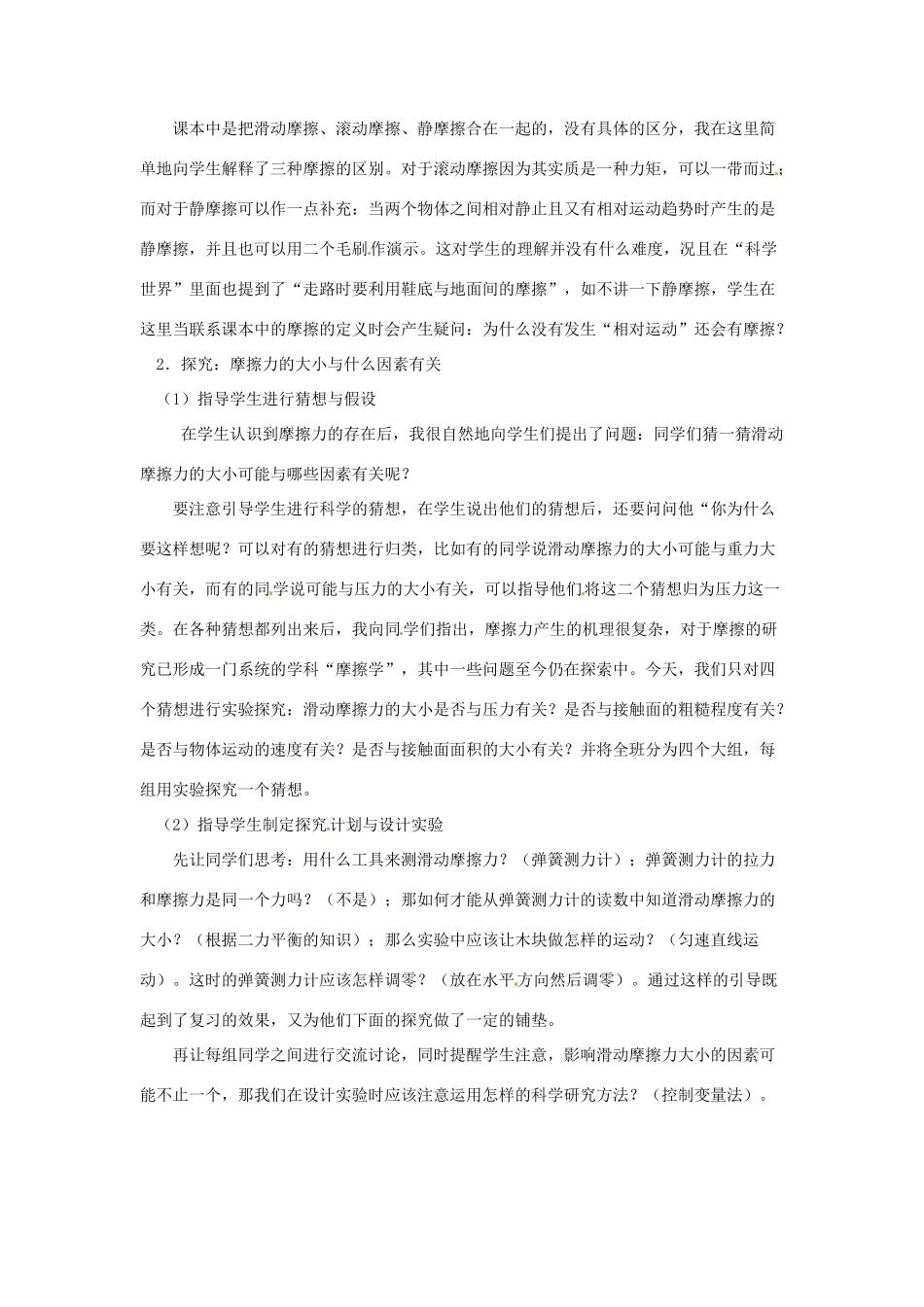 课本中是把滑动摩擦、滚动摩擦、静摩擦合在一起的，没有具体的区分，我在这里简单地向学生解释了三种摩擦的区别。对于滚动摩擦因为其实质是一种力矩，可以一带而过；而对于静摩擦可以作一点补充：当两个物体之间相对静止且又有相对运动趋势时产生的是静摩擦，并且也可以用二个毛刷作演示。这对学生的理解并没有什么难度，况且在“科学世界”里面也提到了“走路时要利用鞋底与地面间的摩擦”，如不讲一下静摩擦，学生在这里当联系课本中的摩擦的定义时会产生疑问：为什么没有发生“相对运动”还会有摩擦？

2．探究：摩擦力的大小与什么因素有关

（1）指导学生进行猜想与假设

在学生认识到摩擦力的存在后，我很自然地向学生们提出了问题：同学们猜一猜滑动摩擦力的大小可能与哪些因素有关呢？

要注意引导学生进行科学的猜想，在学生说出他们的猜想后，还要问问他“你为什么要这样想呢？可以对有的猜想进行归类，比如有的同学说滑动摩擦力的大小可能与重力大小有关，而有的同学说可能与压力的大小有关，可以指导他们将这二个猜想归为压力这一类。在各种猜想都列出来后，我向同学们指出，摩擦力产生的机理很复杂，对于摩擦的研究已形成一门系统的学科“摩擦学”，其中一些问题至今仍在探索中。今天，我们只对四个猜想进行实验探究：滑动摩擦力的大小是否与压力有关？是否与接触面的粗糙程度有关？是否与物体运动的速度有关？是否与接触面面积的大小有关？并将全班分为四个大组，每组用实验探究一个猜想。

（2）指导学生制定探究计划与设计实验

先让同学们思考：用什么工具来测滑动摩擦力？（弹簧测力计）；弹簧测力计的拉力和摩擦力是同一个力吗？（不是）；那如何才能从弹簧测力计的读数中知道滑动摩擦力的大小？（根据二力平衡的知识）；那么实验中应该让木块做怎样的运动？（匀速直线运动）。这时的弹簧测力计应该怎样调零？（放在水平方向然后调零）。通过这样的引导既起到了复习的效果，又为他们下面的探究做了一定的铺垫。

再让每组同学之间进行交流讨论，同时提醒学生注意，影响滑动摩擦力大小的因素可能不止一个，那我们在设计实验时应该注意运用怎样的科学研究方法？（控制变量法）。